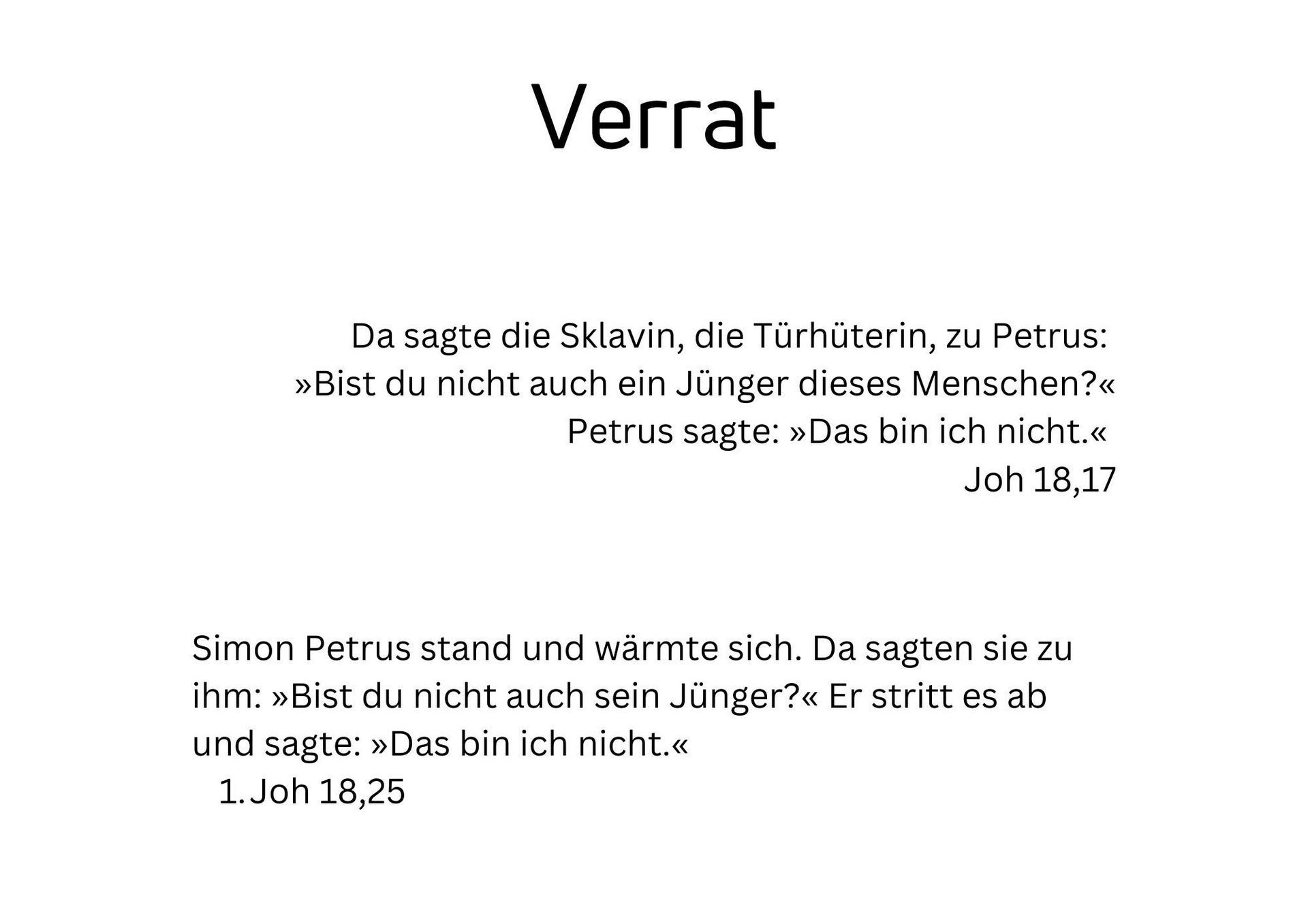 Verrat

Da sagte die Sklavin, die Türhüterin, zu Petrus: »Bist du nicht auch ein Jünger dieses Menschen?« Petrus sagte: »Das bin ich nicht.«
Joh 18,17

Simon Petrus stand und wärmte sich. Da sagten sie zu ihm: »Bist du nicht auch sein Jünger?« Er stritt es ab und sagte: »Das bin ich nicht.«
1. Joh 18,25